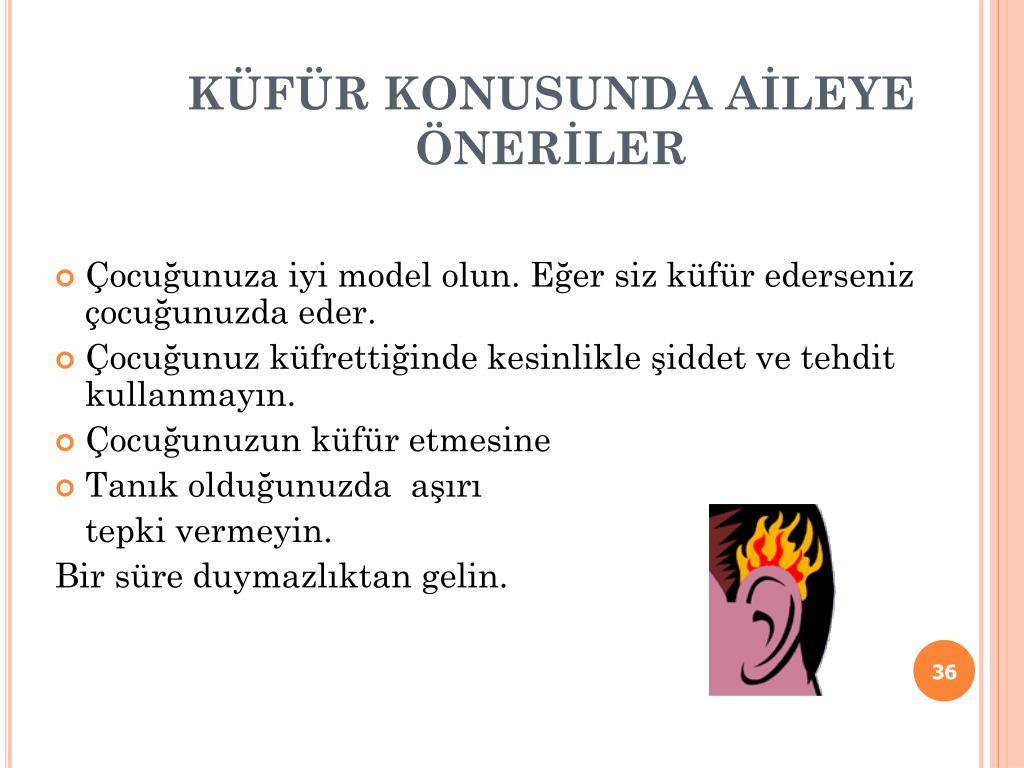 KÜFÜR KONUSUNDA AİLEYE ÖNERİLER

Çocuğunuza iyi model olun. Eğer siz küfür ederseniz çocuğunuzda eder.

Çocuğunuz küfrettiğinde kesinlikle şiddet ve tehdit kullanmayın.

Çocuğunuzun küfür etmesine

Tanık olduğunuzda aşırı tepki vermeyin.

Bir süre duymazlıktan gelin.

36